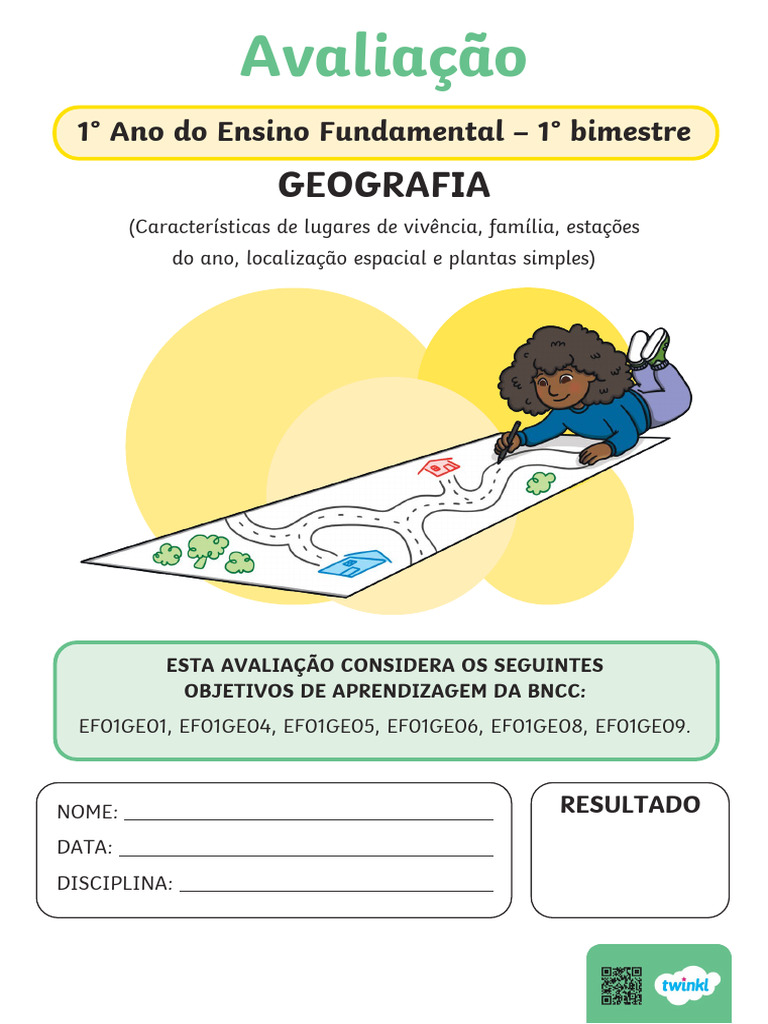 Avaliação

1° Ano do Ensino Fundamental – 1° bimestre

GEOGRAFIA

(Características de lugares de vivência, família, estações do ano, localização espacial e plantas simples)

ESTA AVALIAÇÃO CONSIDERA OS SEGUINTES OBJETIVOS DE APRENDIZAGEM DA BNCC:

EF01GE01, EF01GE04, EF01GE05, EF01GE06, EF01GE08, EF01GE09.

NOME: ____

DATA: ____

DISCIPLINA: ____

RESULTADO

twinkl